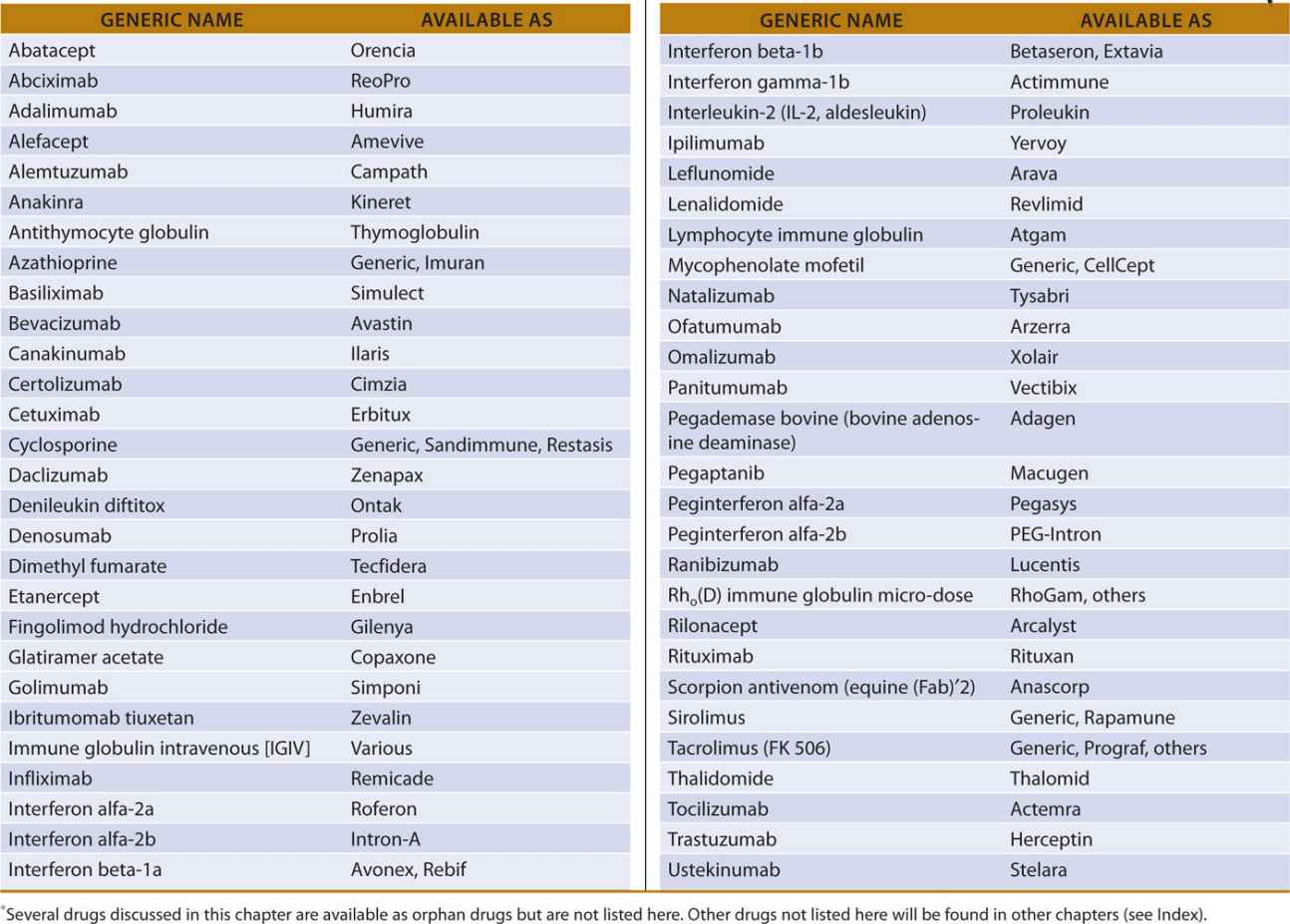 | GENERIC NAME | AVAILABLE AS |
|---|---|
| Abatacept | Orencia |
| Abciximab | ReoPro |
| Adalimumab | Humira |
| Alefacept | Amevive |
| Alemtuzumab | Campath |
| Anakinra | Kineret |
| Antithymocyte globulin | Thymoglobulin |
| Azathioprine | Generic, Imuran |
| Basiliximab | Simulect |
| Bevacizumab | Avastin |
| Canakinumab | Ilaris |
| Certolizumab | Cimzia |
| Cetuximab | Erbitux |
| Cyclosporine | Generic, Sandimmune, Restasis |
| Daclizumab | Zenapax |
| Denileukin diftitox | Ontak |
| Denosumab | Prolia |
| Dimethyl fumarate | Tecfidera |
| Etanercept | Enbrel |
| Fingolimod hydrochloride | Gilenya |
| Glatiramer acetate | Copaxone |
| Golimumab | Simponi |
| Ibritumomab tiuxetan | Zevalin |
| Immune globulin intravenous [IGIV] | Various |
| Infliximab | Remicade |
| Interferon alfa-2a | Roferon |
| Interferon alfa-2b | Intron-A |
| Interferon beta-1a | Avonex, Rebif |

| GENERIC NAME | AVAILABLE AS |
|---|---|
| Interferon beta-1b | Betaseron, Extavia |
| Interferon gamma-1b | Actimmune |
| Interleukin-2 (IL-2, aldesleukin) | Proleukin |
| Ipilimumab | Yervoy |
| Leflunomide | Arava |
| Lenalidomide | Revlimid |
| Lymphocyte immune globulin | Atgam |
| Mycophenolate mofetil | Generic, CellCept |
| Natalizumab | Tysabri |
| Ofatumumab | Arzerra |
| Omalizumab | Xolair |
| Panitumumab | Vectibix |
| Pegademase bovine (bovine adenosine deaminase) | Adagen |
| Pegaptanib | Macugen |
| Peginterferon alfa-2a | Pegasys |
| Peginterferon alfa-2b | PEG-Intron |
| Ranibizumab | Lucentis |
| $Rh_o$(D) immune globulin micro-dose | RhoGam, others |
| Rilonacept | Arcalyst |
| Rituximab | Rituxan |
| Scorpion antivenom (equine (Fab)'2) | Anascorp |
| Sirolimus | Generic, Rapamune |
| Tacrolimus (FK 506) | Generic, Prograf, others |
| Thalidomide | Thalomid |
| Tocilizumab | Actemra |
| Trastuzumab | Herceptin |
| Ustekinumab | Stelara |

*Several drugs discussed in this chapter are available as orphan drugs but are not listed here. Other drugs not listed here will be found in other chapters (see Index).